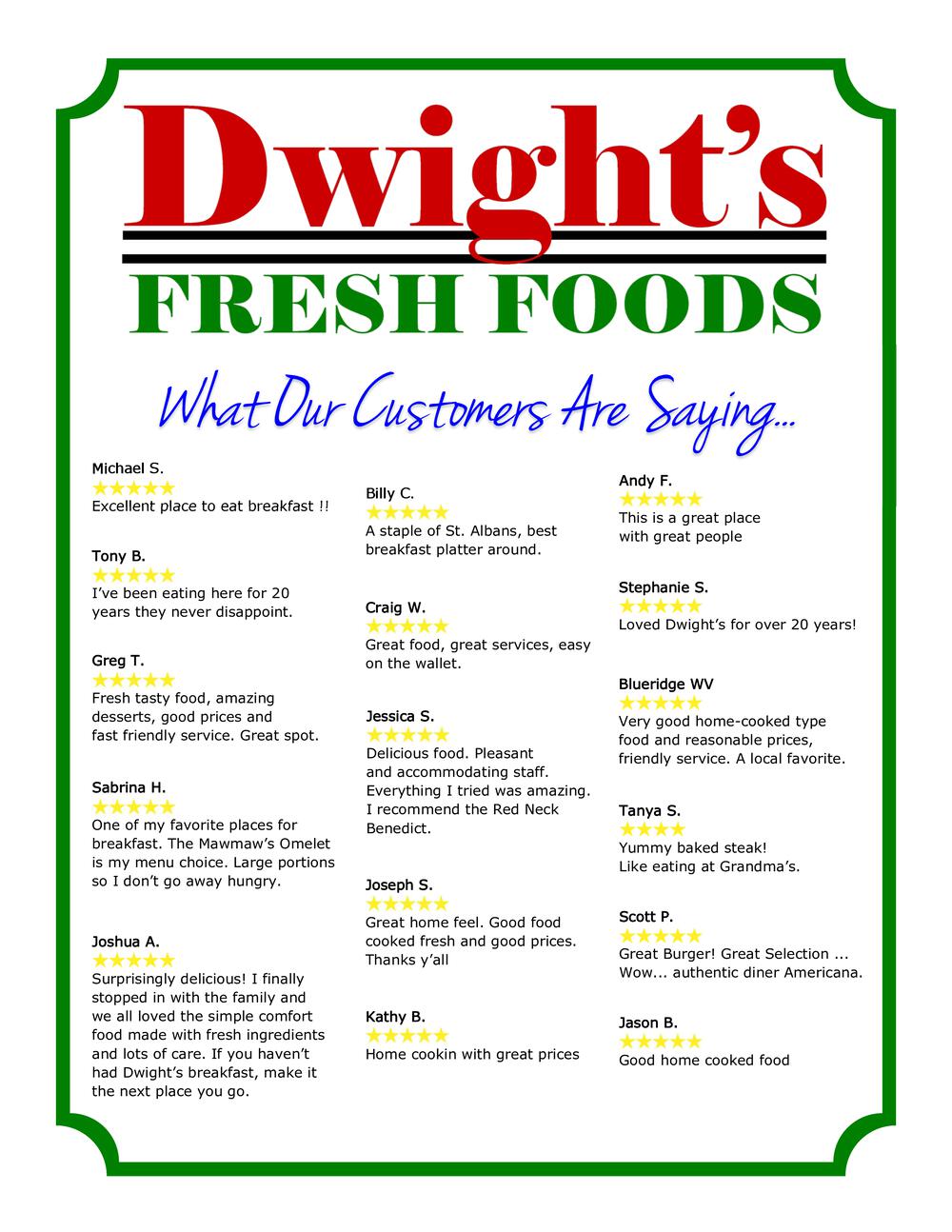 Dwight's

FRESH FOODS

What Our Customers Are Saying...

Michael S.
★★★★★
Excellent place to eat breakfast !!

Tony B.
★★★★★
I've been eating here for 20 years they never disappoint.

Greg T.
★★★★★
Fresh tasty food, amazing desserts, good prices and fast friendly service. Great spot.

Sabrina H.
★★★★★
One of my favorite places for breakfast. The Mawmaw's Omelet is my menu choice. Large portions so I don't go away hungry.

Joshua A.
★★★★★
Surprisingly delicious! I finally stopped in with the family and we all loved the simple comfort food made with fresh ingredients and lots of care. If you haven't had Dwight's breakfast, make it the next place you go.

Billy C.
★★★★★
A staple of St. Albans, best breakfast platter around.

Craig W.
★★★★★
Great food, great services, easy on the wallet.

Jessica S.
★★★★★
Delicious food. Pleasant and accommodating staff. Everything I tried was amazing. I recommend the Red Neck Benedict.

Joseph S.
★★★★★
Great home feel. Good food cooked fresh and good prices. Thanks y'all

Kathy B.
★★★★★
Home cookin with great prices

Andy F.
★★★★★
This is a great place with great people

Stephanie S.
★★★★★
Loved Dwight's for over 20 years!

Blueridge WV
★★★★★
Very good home-cooked type food and reasonable prices, friendly service. A local favorite.

Tanya S.
★★★★
Yummy baked steak! Like eating at Grandma's.

Scott P.
★★★★★
Great Burger! Great Selection ... Wow... authentic diner Americana.

Jason B.
★★★★★
Good home cooked food